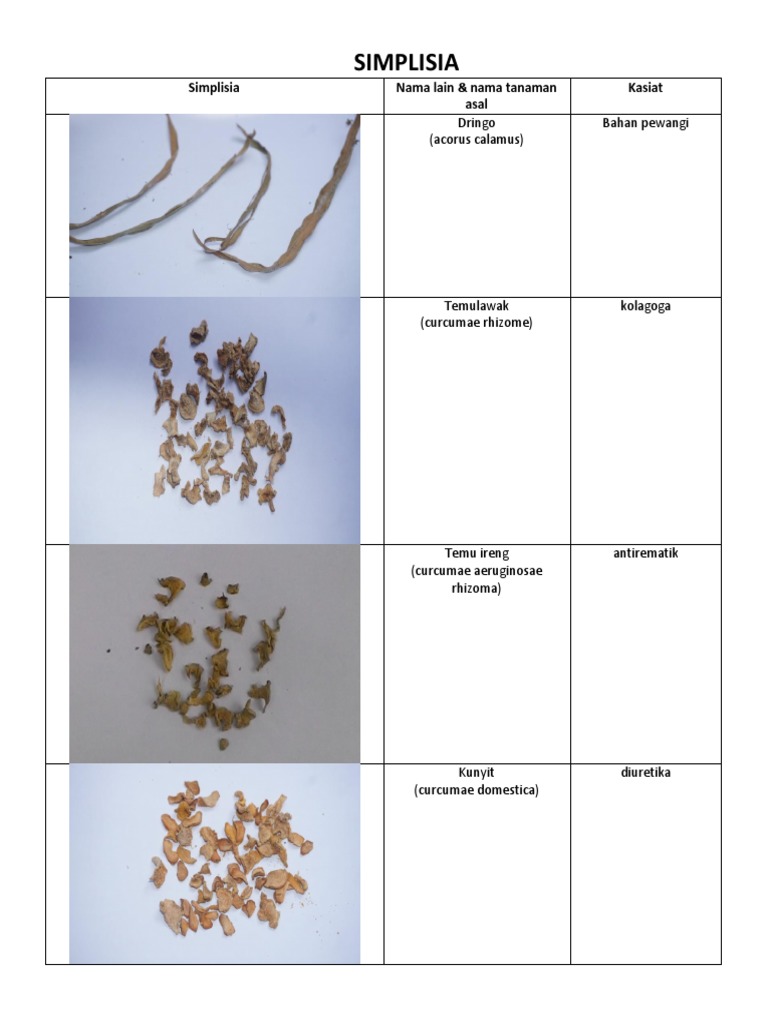 SIMPLISIA

| Simplisia | Nama lain & nama tanaman asal | Kasiat |
|---|---|---|
|  | Dringo (acorus calamus) | Bahan pewangi |
|  | Temulawak (curcumae rhizome) | kolagoga |
|  | Temu ireng (curcumae aeruginosae rhizoma) | antirematik |
|  | Kunyit (curcumae domestica) | diuretika |